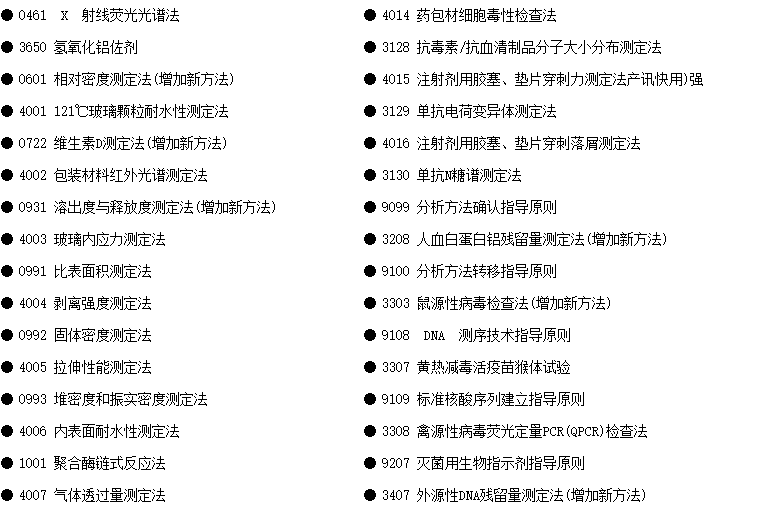 ● 0461 X 射线荧光光谱法

● 3650 氢氧化铝佐剂

● 0601 相对密度测定法(增加新方法)

● 4001 121℃玻璃颗粒耐水性测定法

● 0722 维生素D测定法(增加新方法)

● 4002 包装材料红外光谱测定法

● 0931 溶出度与释放度测定法(增加新方法)

● 4003 玻璃内应力测定法

● 0991 比表面积测定法

● 4004 剥离强度测定法

● 0992 固体密度测定法

● 4005 拉伸性能测定法

● 0993 堆密度和振实密度测定法

● 4006 内表面耐水性测定法

● 1001 聚合酶链式反应法

● 4007 气体透过量测定法

● 4014 药包材细胞毒性检查法

● 3128 抗毒素/抗血清制品分子大小分布测定法

● 4015 注射剂用胶塞、垫片穿刺力测定法产讯快用)强

● 3129 单抗电荷变异体测定法

● 4016 注射剂用胶塞、垫片穿刺落屑测定法

● 3130 单抗N糖谱测定法

● 9099 分析方法确认指导原则

● 3208 人血白蛋白铝残留量测定法(增加新方法)

● 9100 分析方法转移指导原则

● 3303 鼠源性病毒检查法(增加新方法)

● 9108 DNA 测序技术指导原则

● 3307 黄热减毒活疫苗猴体试验

● 9109 标准核酸序列建立指导原则

● 3308 禽源性病毒荧光定量PCR(QPCR)检查法

● 9207 灭菌用生物指示剂指导原则

● 3407 外源性DNA残留量测定法(增加新方法)